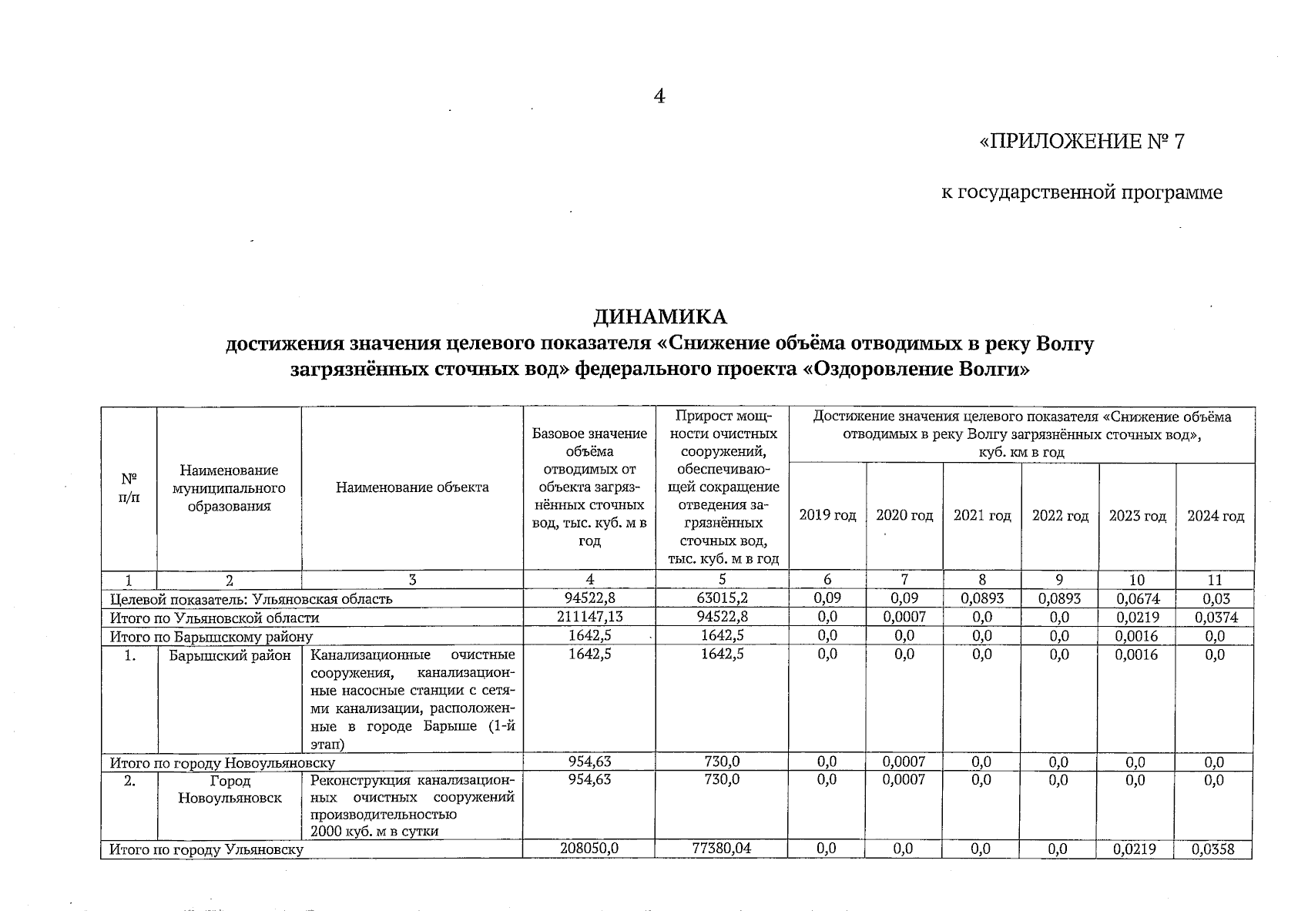 4

«ПРИЛОЖЕНИЕ № 7

к государственной программе

ДИНАМИКА
достижения значения целевого показателя «Снижение объёма отводимых в реку Волгу загрязнённых сточных вод» федерального проекта «Оздоровление Волги»

| № п/п | Наименование муниципального образования | Наименование объекта | Базовое значение объёма отводимых от объекта загрязнённых сточных вод, тыс. куб. м в год | Прирост мощности очистных сооружений, обеспечивающей сокращение отведения загрязнённых сточных вод, тыс. куб. м в год | Достижение значения целевого показателя «Снижение объёма отводимых в реку Волгу загрязнённых сточных вод», куб. км в год 2019 год | 2020 год | 2021 год | 2022 год | 2023 год | 2024 год |
|---|---|---|---|---|---|---|---|---|---|---|
| 1 | 2 | 3 | 4 | 5 | 6 | 7 | 8 | 9 | 10 | 11 |
| Целевой показатель: Ульяновская область | | | 94522,8 | 63015,2 | 0,09 | 0,09 | 0,0893 | 0,0893 | 0,0674 | 0,03 |
| Итого по Ульяновской области | | | 211147,13 | 94522,8 | 0,0 | 0,0007 | 0,0 | 0,0 | 0,0219 | 0,0374 |
| Итого по Барышскому району | | | 1642,5 | 1642,5 | 0,0 | 0,0 | 0,0 | 0,0 | 0,0016 | 0,0 |
| 1. | Барышский район | Канализационные очистные сооружения, канализационные насосные станции с сетями канализации, расположенные в городе Барыше (1-й этап) | 1642,5 | 1642,5 | 0,0 | 0,0 | 0,0 | 0,0 | 0,0016 | 0,0 |
| Итого по городу Новоульяновску | | | 954,63 | 730,0 | 0,0 | 0,0007 | 0,0 | 0,0 | 0,0 | 0,0 |
| 2. | Город Новоульяновск | Реконструкция канализационных очистных сооружений производительностью 2000 куб. м в сутки | 954,63 | 730,0 | 0,0 | 0,0007 | 0,0 | 0,0 | 0,0 | 0,0 |
| Итого по городу Ульяновску | | | 208050,0 | 77380,04 | 0,0 | 0,0 | 0,0 | 0,0 | 0,0219 | 0,0358 |